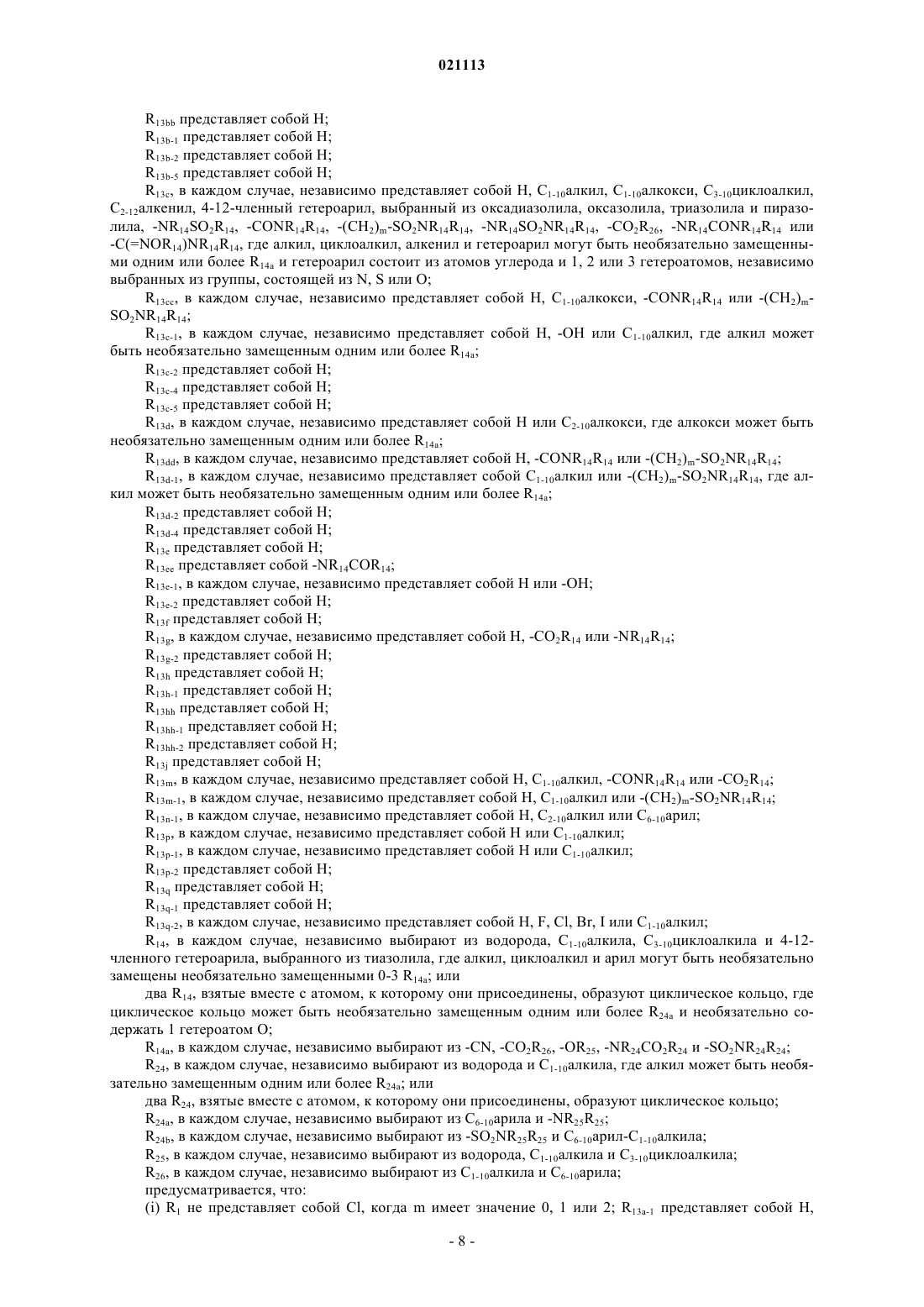 021113

$R_{13bb}$ представляет собой H;

$R_{13b-1}$ представляет собой H;

$R_{13b-2}$ представляет собой H;

$R_{13b-5}$ представляет собой H;

$R_{13c}$, в каждом случае, независимо представляет собой H, $C_{1-10}$алкил, $C_{1-10}$алкокси, $C_{3-10}$циклоалкил, $C_{2-12}$алкенил, 4-12-членный гетероарил, выбранный из оксадиазолила, оксазолила, триазолила и пиразолила, $-NR_{14}SO_2R_{14}$, $-CONR_{14}R_{14}$, $-(CH_2)_m-SO_2NR_{14}R_{14}$, $-NR_{14}SO_2NR_{14}R_{14}$, $-CO_2R_{26}$, $-NR_{14}CONR_{14}R_{14}$ или $-C(=NOR_{14})NR_{14}R_{14}$, где алкил, циклоалкил, алкенил и гетероарил могут быть необязательно замещенными одним или более $R_{14a}$ и гетероарил состоит из атомов углерода и 1, 2 или 3 гетероатомов, независимо выбранных из группы, состоящей из N, S или O;

$R_{13cc}$, в каждом случае, независимо представляет собой H, $C_{1-10}$алкокси, $-CONR_{14}R_{14}$ или $-(CH_2)_m-SO_2NR_{14}R_{14}$;

$R_{13c-1}$, в каждом случае, независимо представляет собой H, -OH или $C_{1-10}$алкил, где алкил может быть необязательно замещенным одним или более $R_{14a}$;

$R_{13c-2}$ представляет собой H;

$R_{13c-4}$ представляет собой H;

$R_{13c-5}$ представляет собой H;

$R_{13d}$, в каждом случае, независимо представляет собой H или $C_{2-10}$алкокси, где алкокси может быть необязательно замещенным одним или более $R_{14a}$;

$R_{13dd}$, в каждом случае, независимо представляет собой H, $-CONR_{14}R_{14}$ или $-(CH_2)_m-SO_2NR_{14}R_{14}$;

$R_{13d-1}$, в каждом случае, независимо представляет собой $C_{1-10}$алкил или $-(CH_2)_m-SO_2NR_{14}R_{14}$, где алкил может быть необязательно замещенным одним или более $R_{14a}$;

$R_{13d-2}$ представляет собой H;

$R_{13d-4}$ представляет собой H;

$R_{13e}$ представляет собой H;

$R_{13ee}$ представляет собой $-NR_{14}COR_{14}$;

$R_{13e-1}$, в каждом случае, независимо представляет собой H или -OH;

$R_{13e-2}$ представляет собой H;

$R_{13f}$ представляет собой H;

$R_{13g}$, в каждом случае, независимо представляет собой H, $-CO_2R_{14}$ или $-NR_{14}R_{14}$;

$R_{13g-2}$ представляет собой H;

$R_{13h}$ представляет собой H;

$R_{13h-1}$ представляет собой H;

$R_{13hh}$ представляет собой H;

$R_{13hh-1}$ представляет собой H;

$R_{13hh-2}$ представляет собой H;

$R_{13j}$ представляет собой H;

$R_{13m}$, в каждом случае, независимо представляет собой H, $C_{1-10}$алкил, $-CONR_{14}R_{14}$ или $-CO_2R_{14}$;

$R_{13m-1}$, в каждом случае, независимо представляет собой H, $C_{1-10}$алкил или $-(CH_2)_m-SO_2NR_{14}R_{14}$;

$R_{13n-1}$, в каждом случае, независимо представляет собой H, $C_{2-10}$алкил или $C_{6-10}$арил;

$R_{13p}$, в каждом случае, независимо представляет собой H или $C_{1-10}$алкил;

$R_{13p-1}$, в каждом случае, независимо представляет собой H или $C_{1-10}$алкил;

$R_{13p-2}$ представляет собой H;

$R_{13q}$ представляет собой H;

$R_{13q-1}$ представляет собой H;

$R_{13q-2}$, в каждом случае, независимо представляет собой H, F, Cl, Br, I или $C_{1-10}$алкил;

$R_{14}$, в каждом случае, независимо выбирают из водорода, $C_{1-10}$алкила, $C_{3-10}$циклоалкила и 4-12-членного гетероарила, выбранного из тиазолила, где алкил, циклоалкил и арил могут быть необязательно замещены необязательно замещенными 0-3 $R_{14a}$; или

два $R_{14}$, взятые вместе с атомом, к которому они присоединены, образуют циклическое кольцо, где циклическое кольцо может быть необязательно замещенным одним или более $R_{24a}$ и необязательно содержать 1 гетероатом O;

$R_{14a}$, в каждом случае, независимо выбирают из -CN, $-CO_2R_{26}$, $-OR_{25}$, $-NR_{24}CO_2R_{24}$ и $-SO_2NR_{24}R_{24}$;

$R_{24}$, в каждом случае, независимо выбирают из водорода и $C_{1-10}$алкила, где алкил может быть необязательно замещенным одним или более $R_{24a}$; или

два $R_{24}$, взятые вместе с атомом, к которому они присоединены, образуют циклическое кольцо;

$R_{24a}$, в каждом случае, независимо выбирают из $C_{6-10}$арила и $-NR_{25}R_{25}$;

$R_{24b}$, в каждом случае, независимо выбирают из $-SO_2NR_{25}R_{25}$ и $C_{6-10}$арил-$C_{1-10}$алкила;

$R_{25}$, в каждом случае, независимо выбирают из водорода, $C_{1-10}$алкила и $C_{3-10}$циклоалкила;

$R_{26}$, в каждом случае, независимо выбирают из $C_{1-10}$алкила и $C_{6-10}$арила;

предусматривается, что:

(i) $R_1$ не представляет собой Cl, когда m имеет значение 0, 1 или 2; $R_{13a-1}$ представляет собой H,

- 8 -